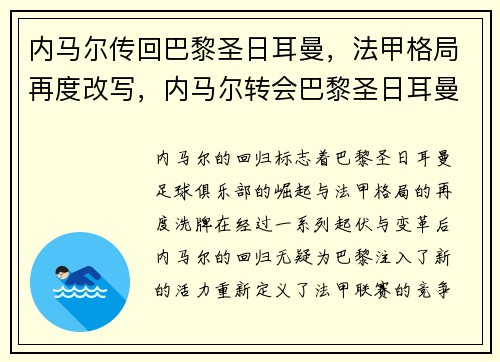 内马尔传回巴黎圣日耳曼，法甲格局再度改写，内马尔转会巴黎圣日耳曼

内马尔的回归标志着巴黎圣日耳曼足球俱乐部的崛起与法甲格局的再度洗牌在经过一系列起伏与变革后内马尔的回归无疑为巴黎注入了新的活力重新定义了法甲联赛的竞争